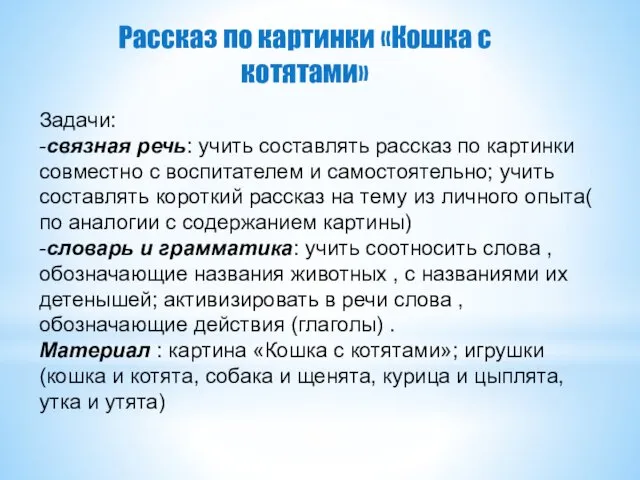 Рассказ по картинки «Кошка с котятами»

Задачи:
-связная речь: учить составлять рассказ по картинки совместно с воспитателем и самостоятельно; учить составлять короткий рассказ на тему из личного опыта( по аналогии с содержанием картины)
-словарь и грамматика: учить соотносить слова , обозначающие названия животных , с названиями их детенышей; активизировать в речи слова , обозначающие действия (глаголы) .
Материал : картина «Кошка с котятами»; игрушки (кошка и котята, собака и щенята, курица и цыплята, утка и утята)